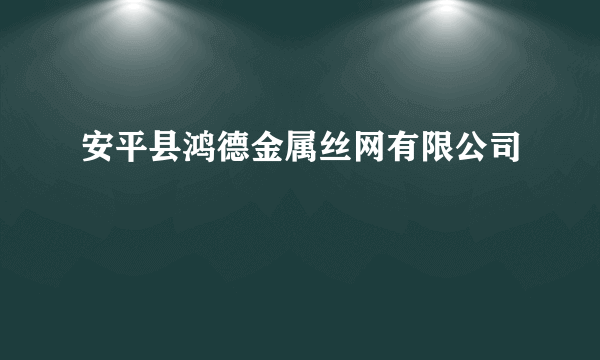 安平县鸿德金属丝网有限公司